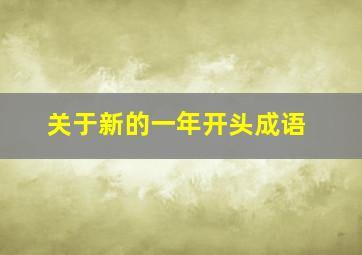 关于新的一年开头成语